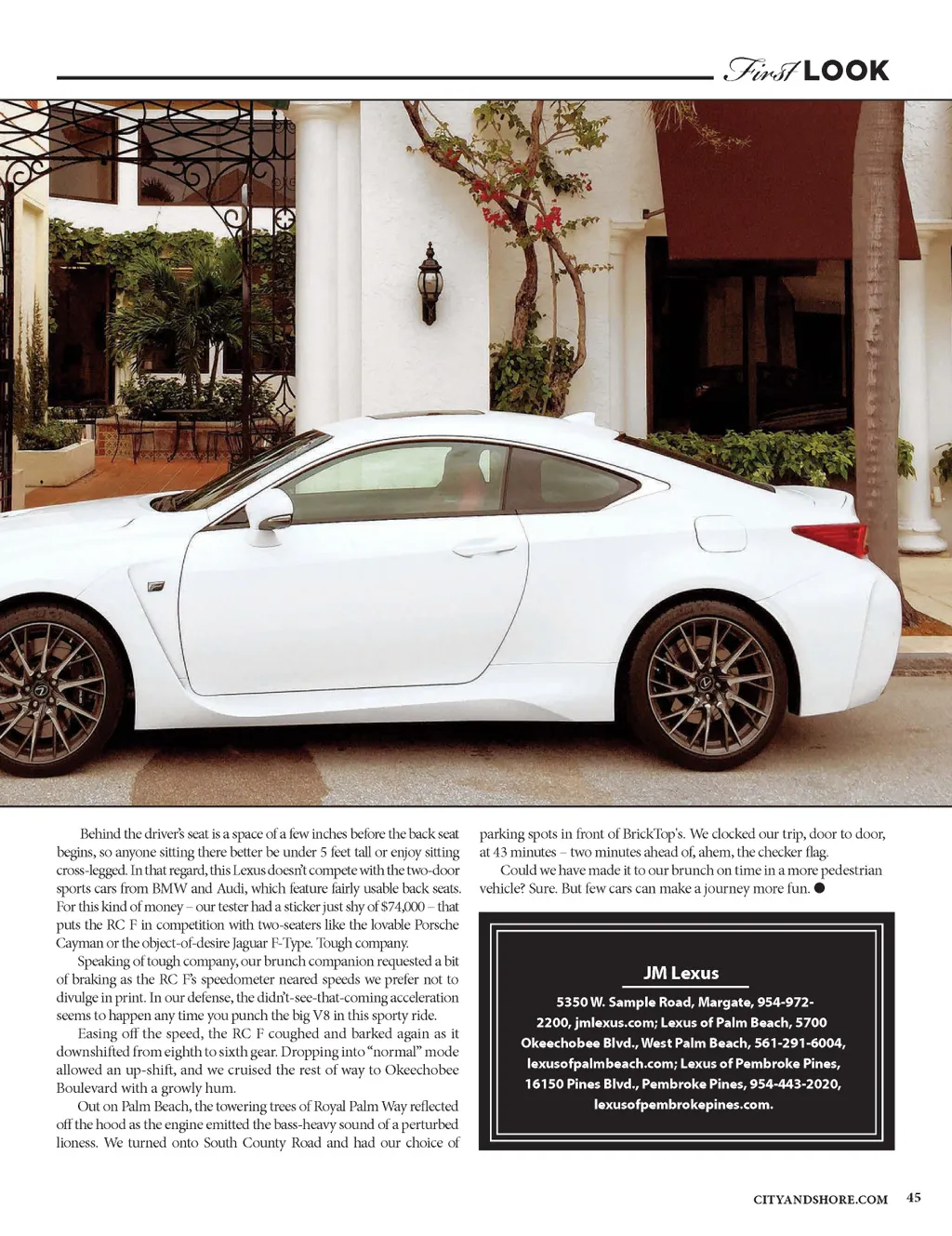 First LOOK

Behind the driver's seat is a space of a few inches before the back seat begins, so anyone sitting there better be under 5 feet tall or enjoy sitting cross-legged. In that regard, this Lexus doesn't compete with the two-door sports cars from BMW and Audi, which feature fairly usable back seats. For this kind of money – our tester had a sticker just shy of $74,000 – that puts the RC F in competition with two-seaters like the lovable Porsche Cayman or the object-of-desire Jaguar F-Type. Tough company.

Speaking of tough company, our brunch companion requested a bit of braking as the RC F's speedometer neared speeds we prefer not to divulge in print. In our defense, the didn't-see-that-coming acceleration seems to happen any time you punch the big V8 in this sporty ride.

Easing off the speed, the RC F coughed and barked again as it downshifted from eighth to sixth gear. Dropping into "normal" mode allowed an up-shift, and we cruised the rest of way to Okeechobee Boulevard with a growly hum.

Out on Palm Beach, the towering trees of Royal Palm Way reflected off the hood as the engine emitted the bass-heavy sound of a perturbed lioness. We turned onto South County Road and had our choice of parking spots in front of BrickTop's. We clocked our trip, door to door, at 43 minutes – two minutes ahead of, ahem, the checker flag.

Could we have made it to our brunch on time in a more pedestrian vehicle? Sure. But few cars can make a journey more fun. ●

JM Lexus

5350 W. Sample Road, Margate, 954-972-2200, jmlexus.com; Lexus of Palm Beach, 5700 Okeechobee Blvd., West Palm Beach, 561-291-6004, lexusofpalmbeach.com; Lexus of Pembroke Pines, 16150 Pines Blvd., Pembroke Pines, 954-443-2020, lexusofpembrokepines.com.

CITYANDSHORE.COM 45